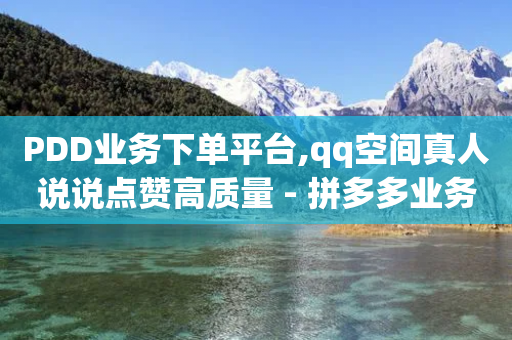 PDD业务下单平台,qq空间真人说说点赞高质量 - 拼多多业务